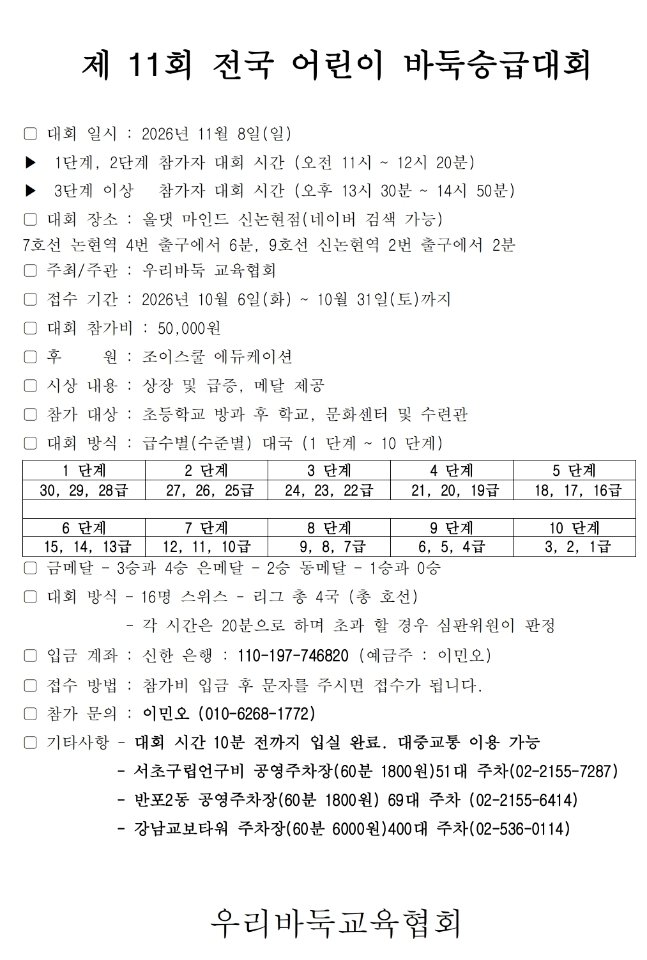 제 11회 전국 어린이 바둑승급대회

☐ 대회 일시 : 2026년 11월 8일(일)

▶ 1단계, 2단계 참가자 대회 시간 (오전 11시 ~ 12시 20분)

▶ 3단계 이상 참가자 대회 시간 (오후 13시 30분 ~ 14시 50분)

☐ 대회 장소 : 올댓 마인드 신논현점(네이버 검색 가능)

7호선 논현역 4번 출구에서 6분, 9호선 신논현역 2번 출구에서 2분

☐ 주최/주관 : 우리바둑 교육협회

☐ 접수 기간 : 2026년 10월 6일(화) ~ 10월 31일(토)까지

☐ 대회 참가비 : 50,000원

☐ 후 원 : 조이스쿨 에듀케이션

☐ 시상 내용 : 상장 및 급증, 메달 제공

☐ 참가 대상 : 초등학교 방과 후 학교, 문화센터 및 수련관

☐ 대회 방식 : 급수별(수준별) 대국 (1 단계 ~ 10 단계)

| 1 단계 | 2 단계 | 3 단계 | 4 단계 | 5 단계 |
|---|---|---|---|---|
| 30, 29, 28급 | 27, 26, 25급 | 24, 23, 22급 | 21, 20, 19급 | 18, 17, 16급 |
| | | | | |
| 6 단계 | 7 단계 | 8 단계 | 9 단계 | 10 단계 |
| 15, 14, 13급 | 12, 11, 10급 | 9, 8, 7급 | 6, 5, 4급 | 3, 2, 1급 |

☐ 금메달 - 3승과 4승 은메달 - 2승 동메달 - 1승과 0승

☐ 대회 방식 - 16명 스위스 - 리그 총 4국 (총 호선)

- 각 시간은 20분으로 하며 초과 할 경우 심판위원이 판정

☐ 입금 계좌 : 신한 은행 : 110-197-746820 (예금주 : 이민오)

☐ 접수 방법 : 참가비 입금 후 문자를 주시면 접수가 됩니다.

☐ 참가 문의 : 이민오 (010-6268-1772)

☐ 기타사항 - 대회 시간 10분 전까지 입실 완료. 대중교통 이용 가능

- 서초구립언구비 공영주차장(60분 1800원)51대 주차(02-2155-7287)

- 반포2동 공영주차장(60분 1800원) 69대 주차 (02-2155-6414)

- 강남교보타워 주차장(60분 6000원)400대 주차(02-536-0114)

우리바둑교육협회